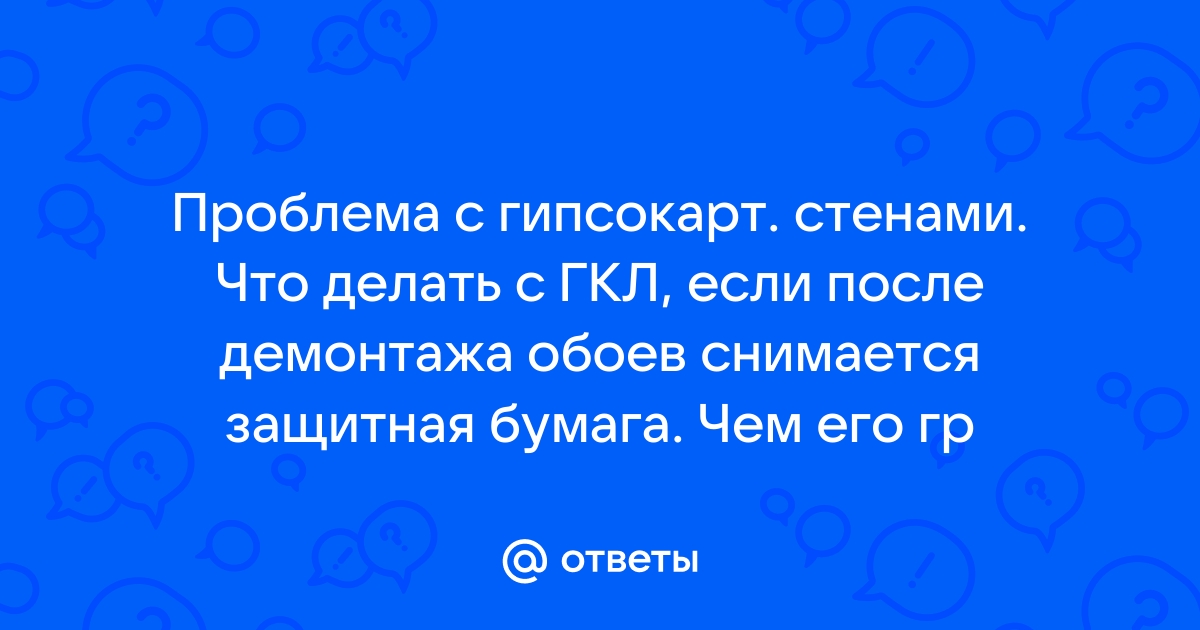 Проблема с гипсокарт. стенами. Что делать с ГКЛ, если после демонтажа обоев снимается защитная бумага. Чем его гр

@ ответы